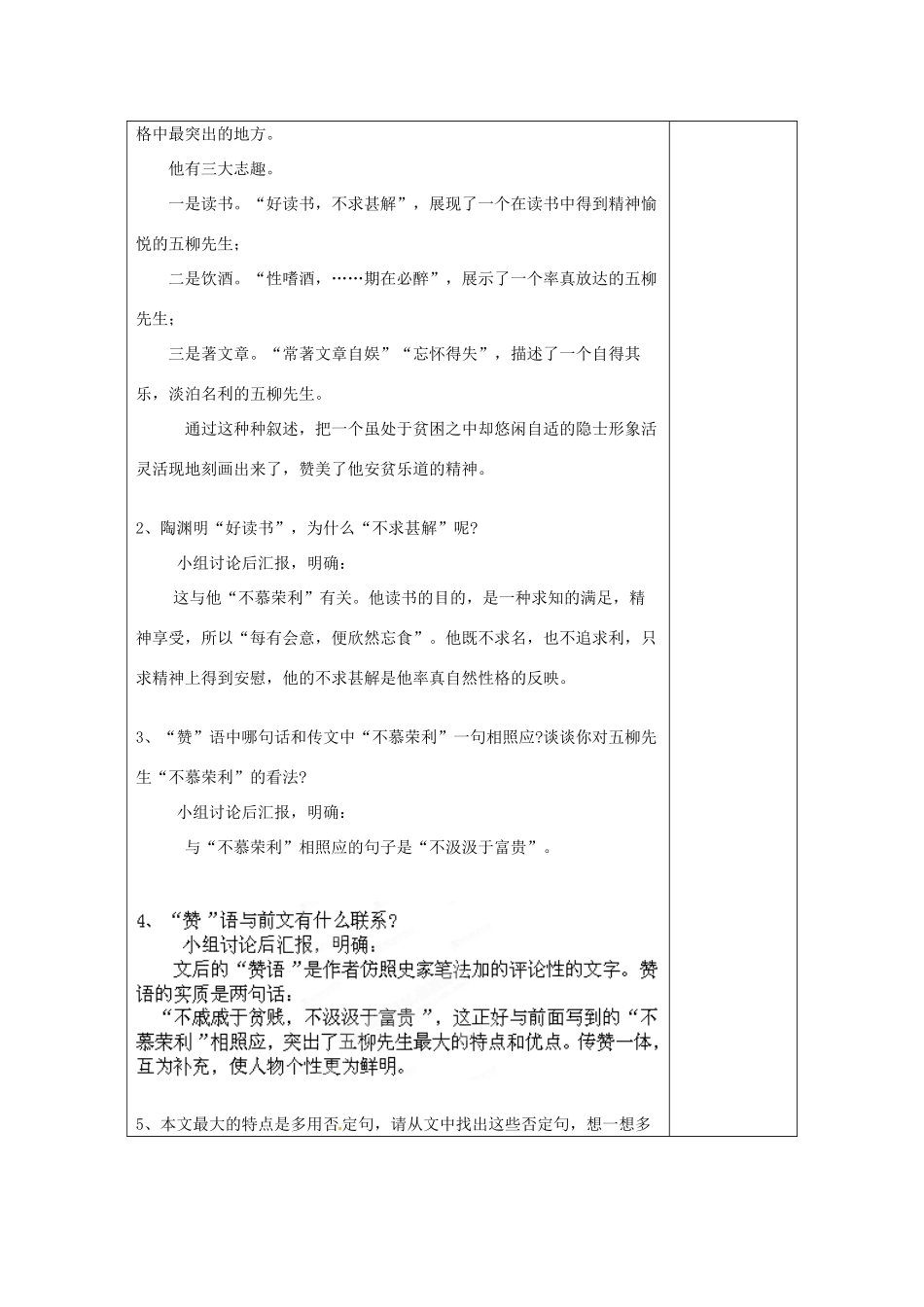 格中最突出的地方。

他有三大志趣。

一是读书。“好读书，不求甚解”，展现了一个在读书中得到精神愉悦的五柳先生；

二是饮酒。“性嗜酒，……期在必醉”，展示了一个率真放达的五柳先生；

三是著文章。“常著文章自娱”“忘怀得失”，描述了一个自得其乐，淡泊名利的五柳先生。

通过这种种叙述，把一个虽处于贫困之中却悠闲自适的隐士形象活灵活现地刻画出来了，赞美了他安贫乐道的精神。

2、陶渊明“好读书”，为什么“不求甚解”呢?

小组讨论后汇报，明确：

这与他“不慕荣利”有关。他读书的目的，是一种求知的满足，精神享受，所以“每有会意，便欣然忘食”。他既不求名，也不追求利，只求精神上得到安慰，他的不求甚解是他率真自然性格的反映。

3、“赞”语中哪句话和传文中“不慕荣利”一句相照应?谈谈你对五柳先生“不慕荣利”的看法?

小组讨论后汇报，明确：

与“不慕荣利”相照应的句子是“不汲汲于富贵”。

4、“赞”语与前文有什么联系？

小组讨论后汇报，明确：

文后的“赞语”是作者仿照史家笔法加的评论性的文字。赞语的实质是两句话：

“不戚戚于贫贱，不汲汲于富贵”，这正好与前面写到的“不慕荣利”相照应，突出了五柳先生最大的特点和优点。传赞一体，互为补充，使人物个性更为鲜明。

5、本文最大的特点是多用否定句，请从文中找出这些否定句，想一想多